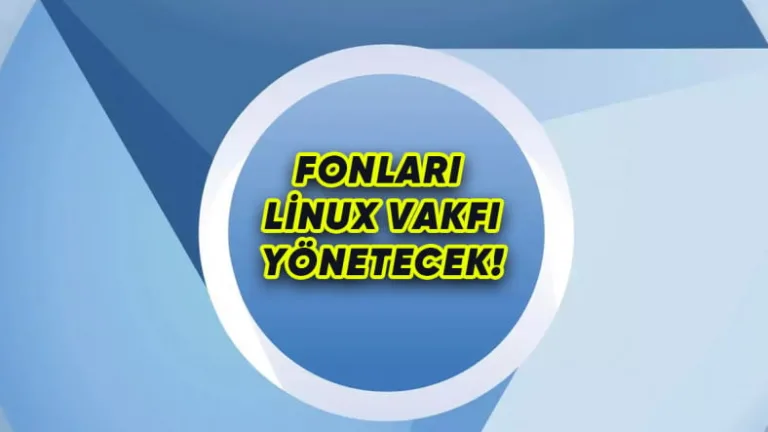 FONLARI LİNUX VAKFI YÖNETECEK!